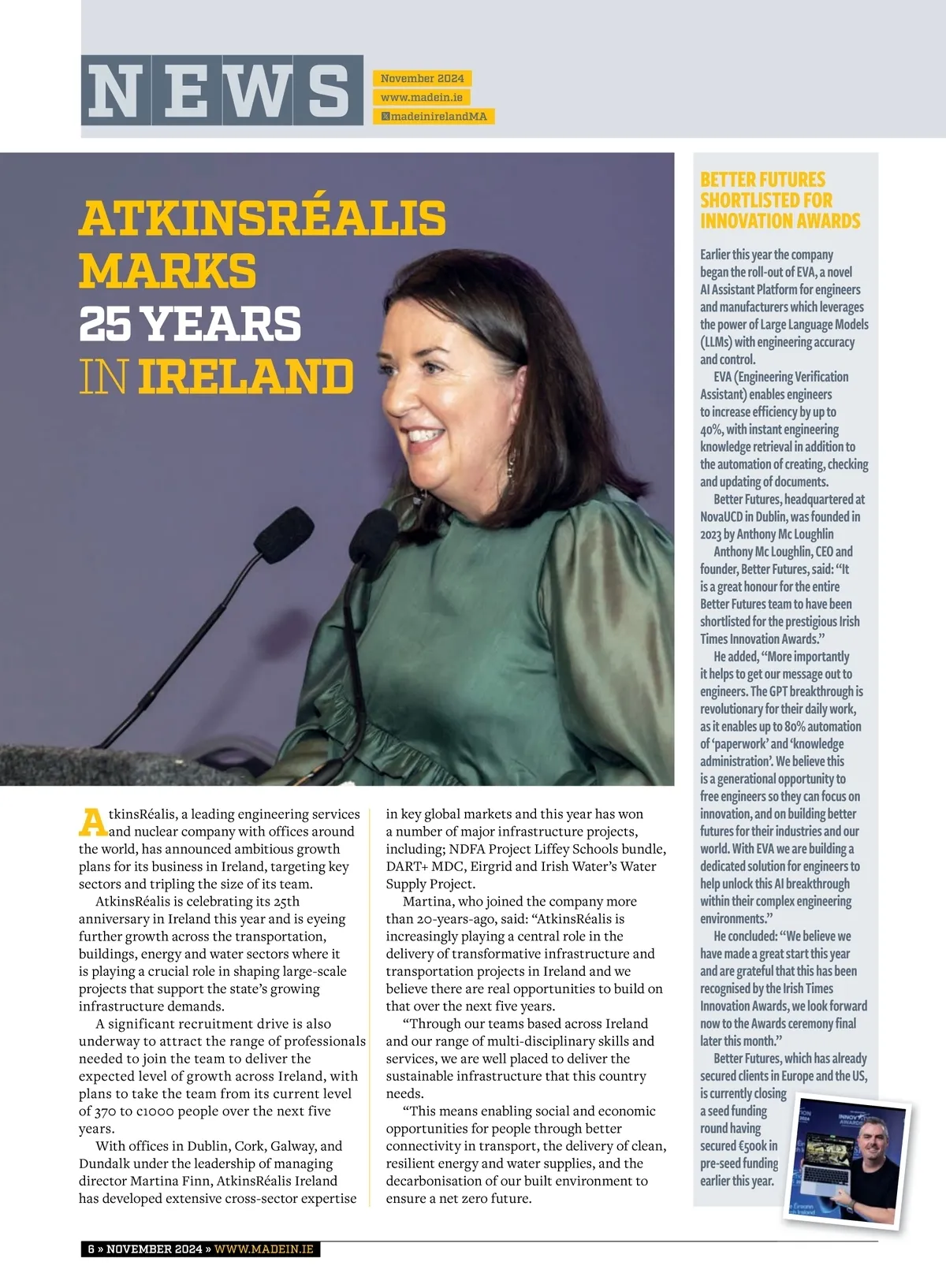 NEWS

November 2024
www.madein.ie
madeinirelandMA

ATKINSRÉALIS MARKS 25 YEARS IN IRELAND

AtkinsRéalis, a leading engineering services and nuclear company with offices around the world, has announced ambitious growth plans for its business in Ireland, targeting key sectors and tripling the size of its team.

AtkinsRéalis is celebrating its 25th anniversary in Ireland this year and is eyeing further growth across the transportation, buildings, energy and water sectors where it is playing a crucial role in shaping large-scale projects that support the state's growing infrastructure demands.

A significant recruitment drive is also underway to attract the range of professionals needed to join the team to deliver the expected level of growth across Ireland, with plans to take the team from its current level of 370 to c1000 people over the next five years.

With offices in Dublin, Cork, Galway, and Dundalk under the leadership of managing director Martina Finn, AtkinsRéalis Ireland has developed extensive cross-sector expertise in key global markets and this year has won a number of major infrastructure projects, including; NDFA Project Liffey Schools bundle, DART+ MDC, Eirgrid and Irish Water's Water Supply Project.

Martina, who joined the company more than 20-years-ago, said: "AtkinsRéalis is increasingly playing a central role in the delivery of transformative infrastructure and transportation projects in Ireland and we believe there are real opportunities to build on that over the next five years.

"Through our teams based across Ireland and our range of multi-disciplinary skills and services, we are well placed to deliver the sustainable infrastructure that this country needs.

"This means enabling social and economic opportunities for people through better connectivity in transport, the delivery of clean, resilient energy and water supplies, and the decarbonisation of our built environment to ensure a net zero future.

BETTER FUTURES SHORTLISTED FOR INNOVATION AWARDS

Earlier this year the company began the roll-out of EVA, a novel AI Assistant Platform for engineers and manufacturers which leverages the power of Large Language Models (LLMs) with engineering accuracy and control.

EVA (Engineering Verification Assistant) enables engineers to increase efficiency by up to 40%, with instant engineering knowledge retrieval in addition to the automation of creating, checking and updating of documents.

Better Futures, headquartered at NovaUCD in Dublin, was founded in 2023 by Anthony Mc Loughlin

Anthony Mc Loughlin, CEO and founder, Better Futures, said: "It is a great honour for the entire Better Futures team to have been shortlisted for the prestigious Irish Times Innovation Awards."

He added, "More importantly it helps to get our message out to engineers. The GPT breakthrough is revolutionary for their daily work, as it enables up to 80% automation of 'paperwork' and 'knowledge administration'. We believe this is a generational opportunity to free engineers so they can focus on innovation, and on building better futures for their industries and our world. With EVA we are building a dedicated solution for engineers to help unlock this AI breakthrough within their complex engineering environments."

He concluded: "We believe we have made a great start this year and are grateful that this has been recognised by the Irish Times Innovation Awards, we look forward now to the Awards ceremony final later this month."

Better Futures, which has already secured clients in Europe and the US, is currently closing a seed funding round having secured €500k in pre-seed funding earlier this year.

6 » NOVEMBER 2024 » WWW.MADEIN.IE